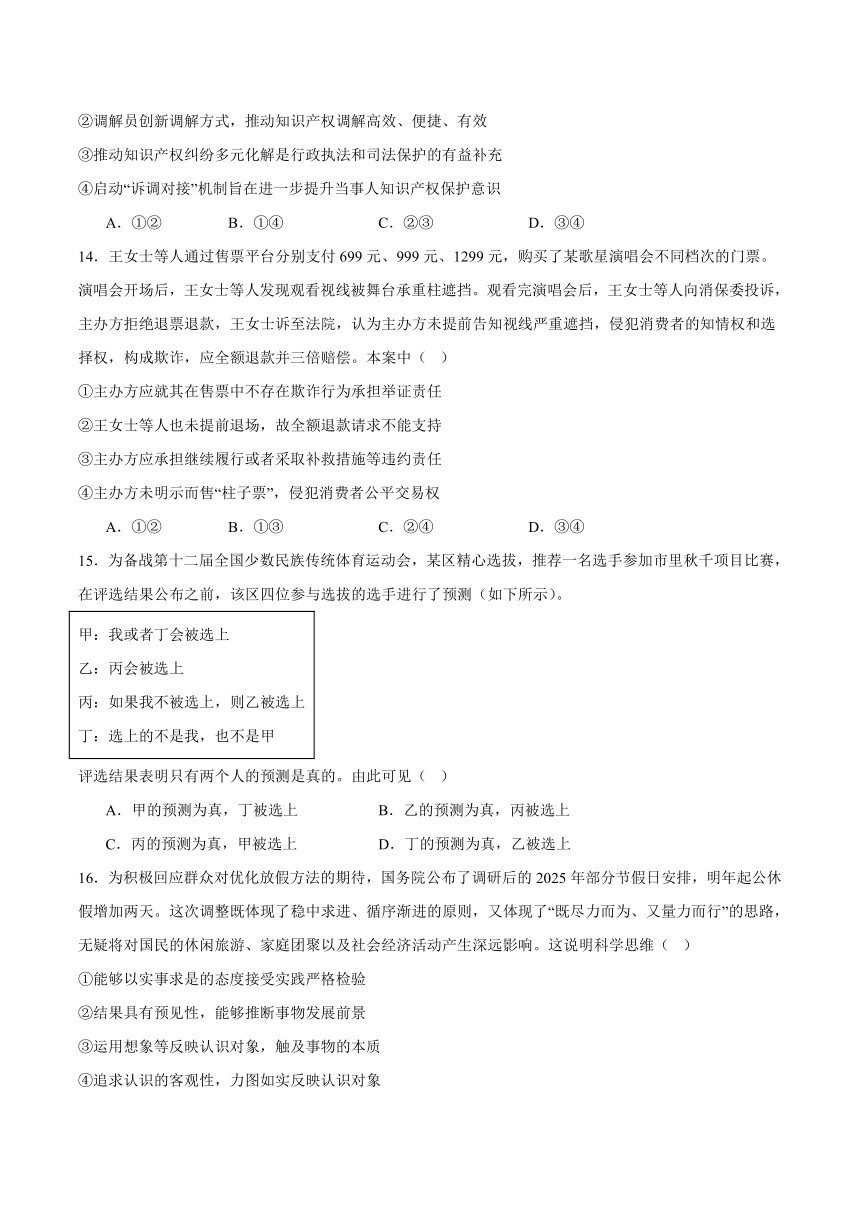 ②调解员创新调解方式，推动知识产权调解高效、便捷、有效

③推动知识产权纠纷多元化解是行政执法和司法保护的有益补充

④启动“诉调对接”机制旨在进一步提升当事人知识产权保护意识

A．①② B．①④ C．②③ D．③④

14．王女士等人通过售票平台分别支付 699 元、999 元、1299 元，购买了某歌星演唱会不同档次的门票。演唱会开场后，王女士等人发现观看视线被舞台承重柱遮挡。观看完演唱会后，王女士等人向消保委投诉，主办方拒绝退票退款，王女士诉至法院，认为主办方未提前告知视线严重遮挡，侵犯消费者的知情权和选择权，构成欺诈，应全额退款并三倍赔偿。本案中（ ）

①主办方应就其在售票中不存在欺诈行为承担举证责任

②王女士等人也未提前退场，故全额退款请求不能支持

③主办方应承担继续履行或者采取补救措施等违约责任

④主办方未明示而售“柱子票”，侵犯消费者公平交易权

A．①② B．①③ C．②④ D．③④

15．为备战第十二届全国少数民族传统体育运动会，某区精心选拔，推荐一名选手参加市里秋千项目比赛，在评选结果公布之前，该区四位参与选拔的选手进行了预测（如下所示）。

甲：我或者丁会被选上

乙：丙会被选上

丙：如果我不被选上，则乙被选上

丁：选上的不是我，也不是甲

评选结果表明只有两个人的预测是真的。由此可见（ ）

A．甲的预测为真，丁被选上 B．乙的预测为真，丙被选上

C．丙的预测为真，甲被选上 D．丁的预测为真，乙被选上

16．为积极回应群众对优化放假方法的期待，国务院公布了调研后的 2025 年部分节假日安排，明年起公休假增加两天。这次调整既体现了稳中求进、循序渐进的原则，又体现了“既尽力而为、又量力而行”的思路，无疑将对国民的休闲旅游、家庭团聚以及社会经济活动产生深远影响。这说明科学思维（ ）

①能够以实事求是的态度接受实践严格检验

②结果具有预见性，能够推断事物发展前景

③运用想象等反映认识对象，触及事物的本质

④追求认识的客观性，力图如实反映认识对象